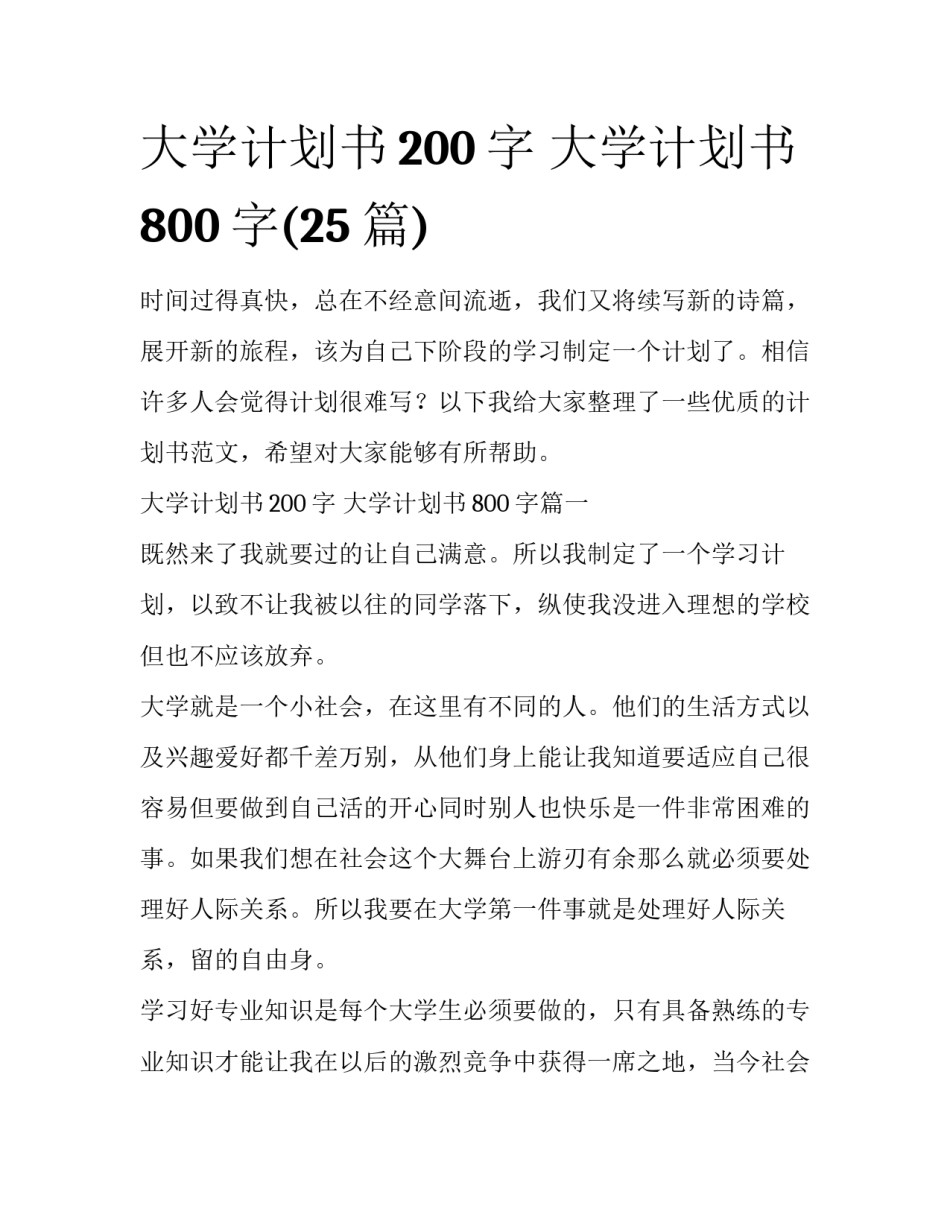 大学计划书 200 字 大学计划书 800 字(25 篇)

时间过得真快，总在不经意间流逝，我们又将续写新的诗篇，展开新的旅程，该为自己下阶段的学习制定一个计划了。相信许多人会觉得计划很难写？以下我给大家整理了一些优质的计划书范文，希望对大家能够有所帮助。

大学计划书 200 字 大学计划书 800 字篇一

既然来了我就要过的让自己满意。所以我制定了一个学习计划，以致不让我被以往的同学落下，纵使我没进入理想的学校但也不应该放弃。

大学就是一个小社会，在这里有不同的人。他们的生活方式以及兴趣爱好都千差万别，从他们身上能让我知道要适应自己很容易但要做到自己活的开心同时别人也快乐是一件非常困难的事。如果我们想在社会这个大舞台上游刃有余那么就必须要处理好人际关系。所以我要在大学第一件事就是处理好人际关系，留的自由身。

学习好专业知识是每个大学生必须要做的，只有具备熟练的专业知识才能让我在以后的激烈竞争中获得一席之地，当今社会